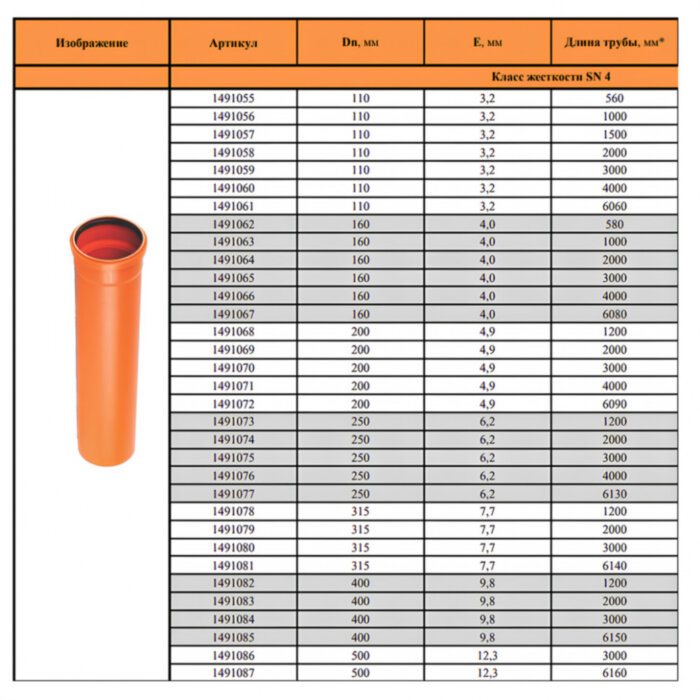 | Изображение | Артикул | Dn, мм | E, мм | Длина трубы, мм* |
|---|---|---|---|---|
| | Класс жесткости SN 4 | | | |
| | 1491055 | 110 | 3,2 | 560 |
| | 1491056 | 110 | 3,2 | 1000 |
| | 1491057 | 110 | 3,2 | 1500 |
| | 1491058 | 110 | 3,2 | 2000 |
| | 1491059 | 110 | 3,2 | 3000 |
| | 1491060 | 110 | 3,2 | 4000 |
| | 1491061 | 110 | 3,2 | 6060 |
| | 1491062 | 160 | 4,0 | 580 |
| | 1491063 | 160 | 4,0 | 1000 |
| | 1491064 | 160 | 4,0 | 2000 |
| | 1491065 | 160 | 4,0 | 3000 |
| | 1491066 | 160 | 4,0 | 4000 |
| | 1491067 | 160 | 4,0 | 6080 |
| | 1491068 | 200 | 4,9 | 1200 |
| | 1491069 | 200 | 4,9 | 2000 |
| | 1491070 | 200 | 4,9 | 3000 |
| | 1491071 | 200 | 4,9 | 4000 |
| | 1491072 | 200 | 4,9 | 6090 |
| | 1491073 | 250 | 6,2 | 1200 |
| | 1491074 | 250 | 6,2 | 2000 |
| | 1491075 | 250 | 6,2 | 3000 |
| | 1491076 | 250 | 6,2 | 4000 |
| | 1491077 | 250 | 6,2 | 6130 |
| | 1491078 | 315 | 7,7 | 1200 |
| | 1491079 | 315 | 7,7 | 2000 |
| | 1491080 | 315 | 7,7 | 3000 |
| | 1491081 | 315 | 7,7 | 6140 |
| | 1491082 | 400 | 9,8 | 1200 |
| | 1491083 | 400 | 9,8 | 2000 |
| | 1491084 | 400 | 9,8 | 3000 |
| | 1491085 | 400 | 9,8 | 6150 |
| | 1491086 | 500 | 12,3 | 3000 |
| | 1491087 | 500 | 12,3 | 6160 |